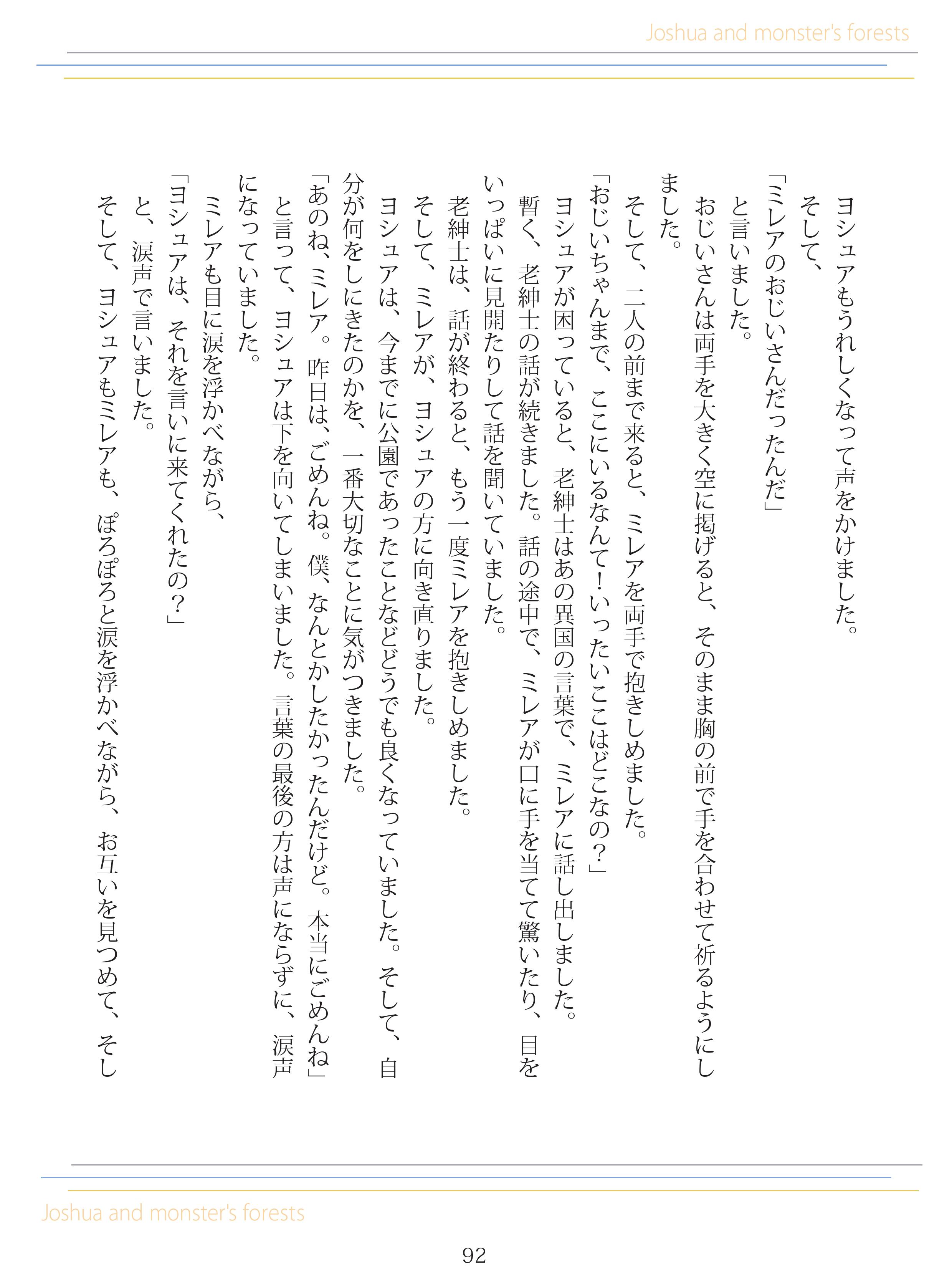 Joshua and monster's forests

ヨシュアもうれしくなって声をかけました。
そして、
「ミレアのおじいさんだったんだ」
と言いました。
おじいさんは両手を大きく空に掲げると、そのまま胸の前で手を合わせて祈るようにしました。
そして、二人の前まで来ると、ミレアを両手で抱きしめました。
「おじいちゃんまで、ここにいるなんて！いったいここはどこなの？」
ヨシュアが困っていると、老紳士はあの異国の言葉で、ミレアに話し出しました。
暫く、老紳士の話が続きました。話の途中で、ミレアが口に手を当てて驚いたり、目をいっぱいに見開たりして話を聞いていました。
老紳士は、話が終わると、もう一度ミレアを抱きしめました。
そして、ミレアが、ヨシュアの方に向き直りました。
ヨシュアは、今までに公園であったことなどどうでも良くなっていました。そして、自分が何をしにきたのかを、一番大切なことに気がつきました。
「あのね、ミレア。昨日は、ごめんね。僕、なんとかしたかったんだけど。本当にごめんね」
と言って、ヨシュアは下を向いてしまいました。言葉の最後の方は声にならずに、涙声になっていました。
ミレアも目に涙を浮かべながら、
「ヨシュアは、それを言いに来てくれたの？」
と、涙声で言いました。
そして、ヨシュアもミレアも、ぽろぽろと涙を浮かべながら、お互いを見つめて、そし

Joshua and monster's forests

92